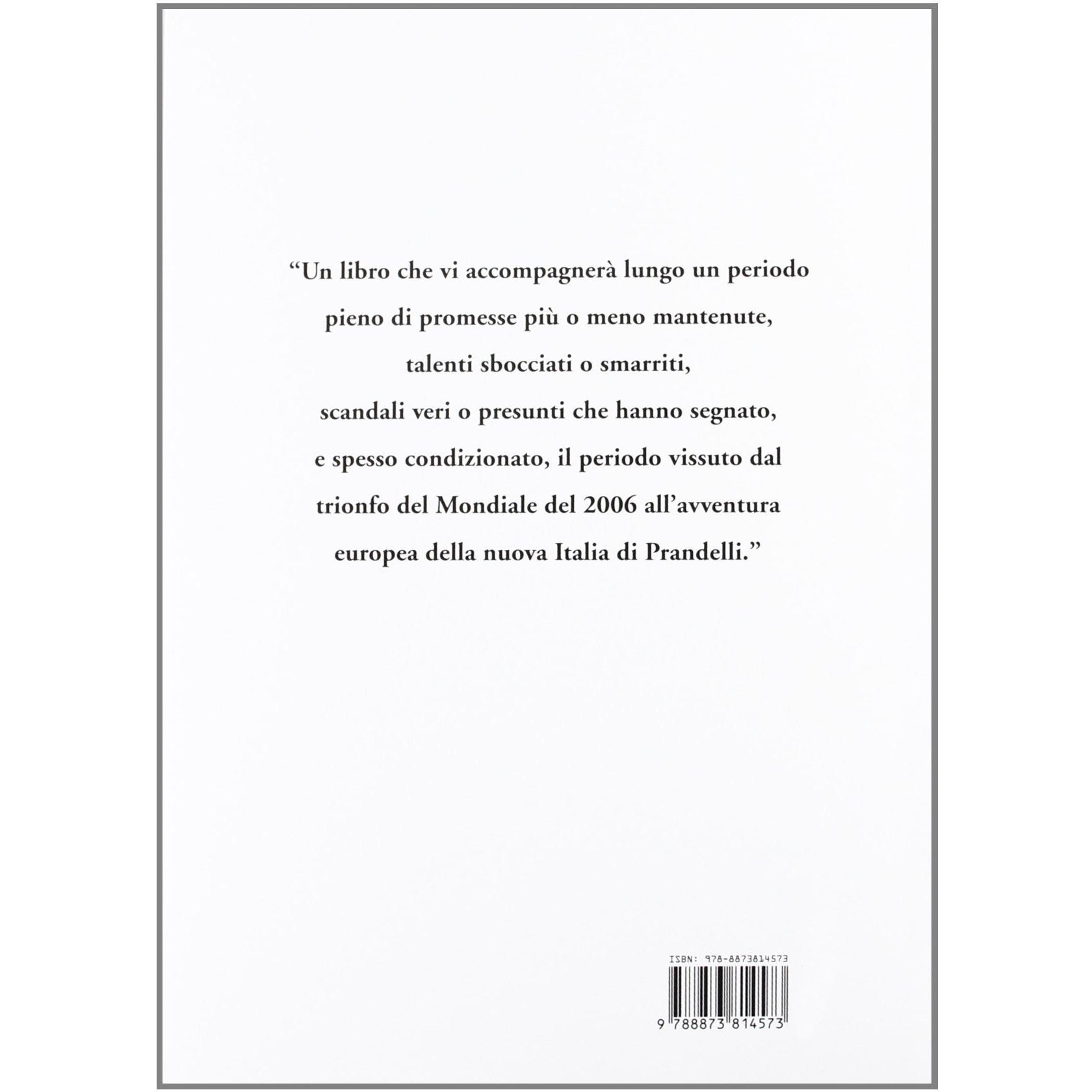 "Un libro che vi accompagnerà lungo un periodo pieno di promesse più o meno mantenute, talenti sbocciati o smarriti, scandali veri o presunti che hanno segnato, e spesso condizionato, il periodo vissuto dal trionfo del Mondiale del 2006 all'avventura europea della nuova Italia di Prandelli."

ISBN: 978-8873814573

9 788873 814573